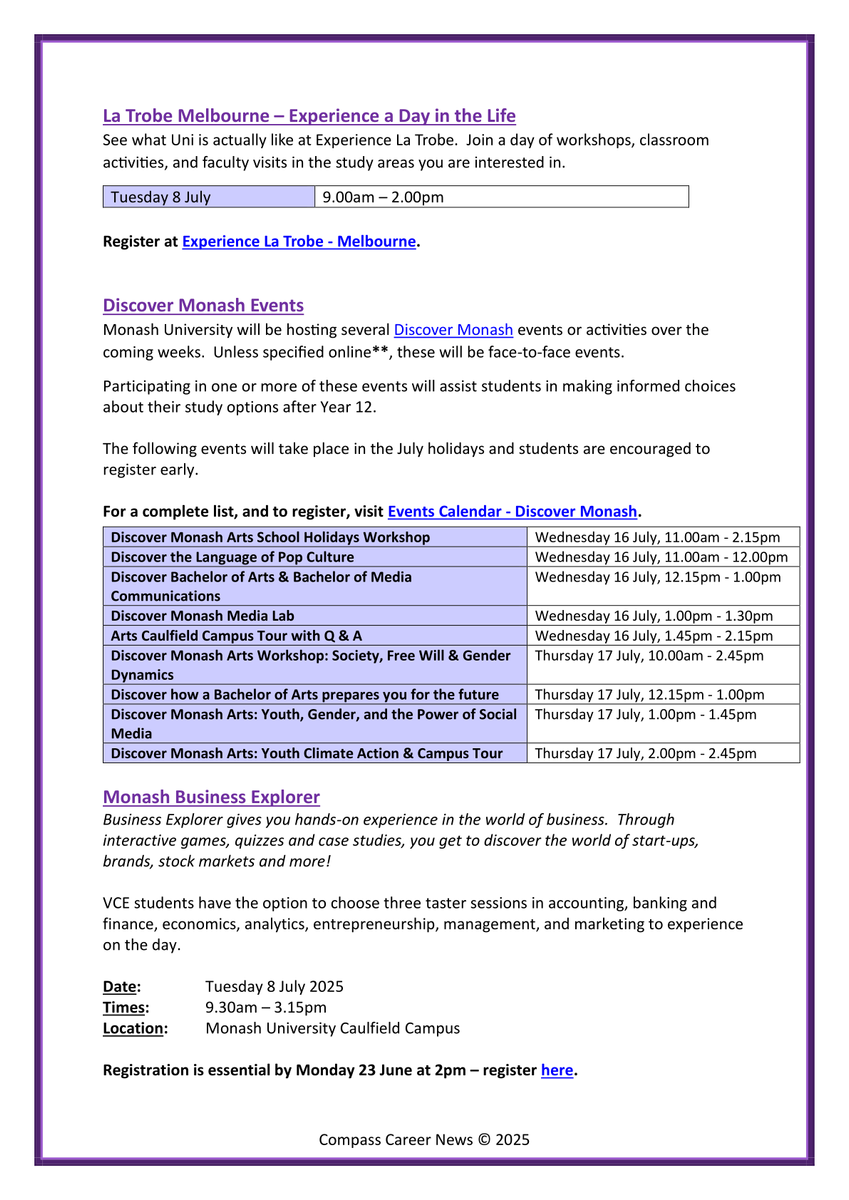 La Trobe Melbourne – Experience a Day in the Life

See what Uni is actually like at Experience La Trobe. Join a day of workshops, classroom activities, and faculty visits in the study areas you are interested in.

| Tuesday 8 July | 9.00am – 2.00pm |
|---|---|

Register at Experience La Trobe - Melbourne.

Discover Monash Events

Monash University will be hosting several Discover Monash events or activities over the coming weeks. Unless specified online**, these will be face-to-face events.

Participating in one or more of these events will assist students in making informed choices about their study options after Year 12.

The following events will take place in the July holidays and students are encouraged to register early.

For a complete list, and to register, visit Events Calendar - Discover Monash.

| Discover Monash Arts School Holidays Workshop | Wednesday 16 July, 11.00am - 2.15pm |
|---|---|
| Discover the Language of Pop Culture | Wednesday 16 July, 11.00am - 12.00pm |
| Discover Bachelor of Arts & Bachelor of Media Communications | Wednesday 16 July, 12.15pm - 1.00pm |
| Discover Monash Media Lab | Wednesday 16 July, 1.00pm - 1.30pm |
| Arts Caulfield Campus Tour with Q & A | Wednesday 16 July, 1.45pm - 2.15pm |
| Discover Monash Arts Workshop: Society, Free Will & Gender Dynamics | Thursday 17 July, 10.00am - 2.45pm |
| Discover how a Bachelor of Arts prepares you for the future | Thursday 17 July, 12.15pm - 1.00pm |
| Discover Monash Arts: Youth, Gender, and the Power of Social Media | Thursday 17 July, 1.00pm - 1.45pm |
| Discover Monash Arts: Youth Climate Action & Campus Tour | Thursday 17 July, 2.00pm - 2.45pm |

Monash Business Explorer

Business Explorer gives you hands-on experience in the world of business. Through interactive games, quizzes and case studies, you get to discover the world of start-ups, brands, stock markets and more!

VCE students have the option to choose three taster sessions in accounting, banking and finance, economics, analytics, entrepreneurship, management, and marketing to experience on the day.

Date: Tuesday 8 July 2025
Times: 9.30am – 3.15pm
Location: Monash University Caulfield Campus

Registration is essential by Monday 23 June at 2pm – register here.

Compass Career News © 2025